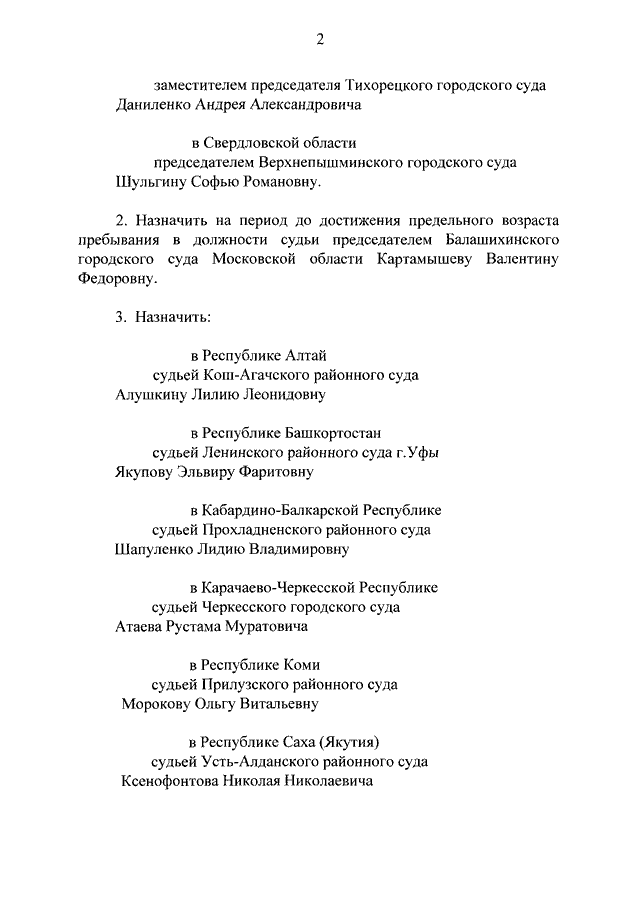 2

заместителем председателя Тихорецкого городского суда
Даниленко Андрея Александровича

в Свердловской области
председателем Верхнепышминского городского суда
Шульгину Софью Романовну.

2. Назначить на период до достижения предельного возраста пребывания в должности судьи председателем Балашихинского городского суда Московской области Картамышеву Валентину Федоровну.

3. Назначить:

в Республике Алтай
судьей Кош-Агачского районного суда
Алушкину Лилию Леонидовну

в Республике Башкортостан
судьей Ленинского районного суда г.Уфы
Якупову Эльвиру Фаритовну

в Кабардино-Балкарской Республике
судьей Прохладненского районного суда
Шапуленко Лидию Владимировну

в Карачаево-Черкесской Республике
судьей Черкесского городского суда
Атаева Рустама Муратовича

в Республике Коми
судьей Прилузского районного суда
Морокову Ольгу Витальевну

в Республике Саха (Якутия)
судьей Усть-Алданского районного суда
Ксенофонтова Николая Николаевича